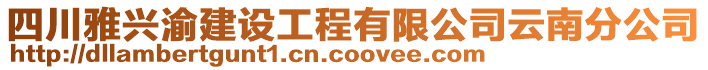 四川雅兴渝建设工程有限公司云南分公司
http://dllambertgunt1.cn.coovee.com